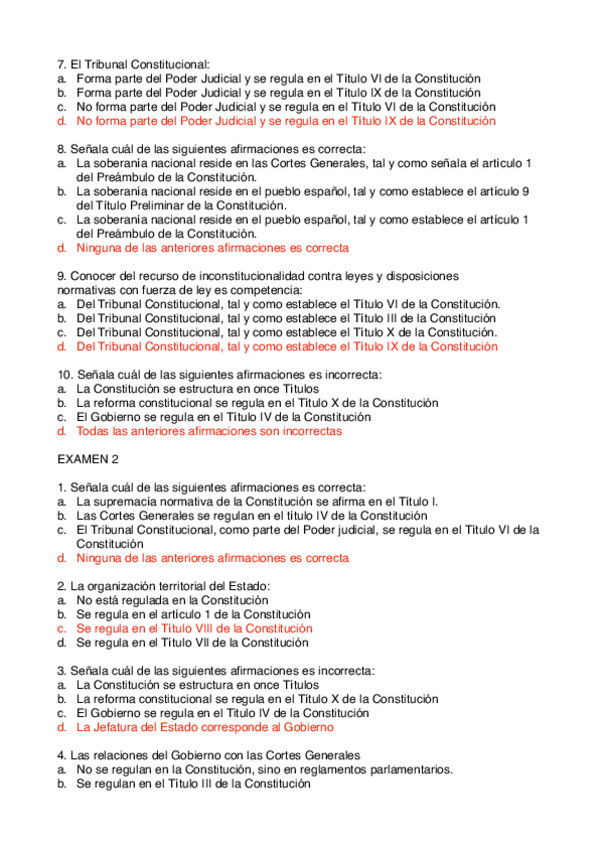 7. El Tribunal Constitucional:
a. Forma parte del Poder Judicial y se regula en el Título VI de la Constitución
b. Forma parte del Poder Judicial y se regula en el Título IX de la Constitución
c. No forma parte del Poder Judicial y se regula en el Título VI de la Constitución
d. No forma parte del Poder Judicial y se regula en el Título IX de la Constitución

8. Señala cuál de las siguientes afirmaciones es correcta:
a. La soberanía nacional reside en las Cortes Generales, tal y como señala el artículo 1 del Preámbulo de la Constitución.
b. La soberanía nacional reside en el pueblo español, tal y como establece el artículo 9 del Título Preliminar de la Constitución.
c. La soberanía nacional reside en el pueblo español, tal y como establece el artículo 1 del Preámbulo de la Constitución.
d. Ninguna de las anteriores afirmaciones es correcta

9. Conocer del recurso de inconstitucionalidad contra leyes y disposiciones normativas con fuerza de ley es competencia:
a. Del Tribunal Constitucional, tal y como establece el Título VI de la Constitución.
b. Del Tribunal Constitucional, tal y como establece el Título III de la Constitución
c. Del Tribunal Constitucional, tal y como establece el Título X de la Constitución.
d. Del Tribunal Constitucional, tal y como establece el Título IX de la Constitución

10. Señala cuál de las siguientes afirmaciones es incorrecta:
a. La Constitución se estructura en once Títulos
b. La reforma constitucional se regula en el Título X de la Constitución
c. El Gobierno se regula en el Título IV de la Constitución
d. Todas las anteriores afirmaciones son incorrectas

EXAMEN 2

1. Señala cuál de las siguientes afirmaciones es correcta:
a. La supremacía normativa de la Constitución se afirma en el Título I.
b. Las Cortes Generales se regulan en el título IV de la Constitución
c. El Tribunal Constitucional, como parte del Poder judicial, se regula en el Título VI de la Constitución
d. Ninguna de las anteriores afirmaciones es correcta

2. La organización territorial del Estado:
a. No está regulada en la Constitución
b. Se regula en el artículo 1 de la Constitución
c. Se regula en el Título VIII de la Constitución
d. Se regula en el Título VII de la Constitución

3. Señala cuál de las siguientes afirmaciones es incorrecta:
a. La Constitución se estructura en once Títulos
b. La reforma constitucional se regula en el Título X de la Constitución
c. El Gobierno se regula en el Título IV de la Constitución
d. La Jefatura del Estado corresponde al Gobierno

4. Las relaciones del Gobierno con las Cortes Generales
a. No se regulan en la Constitución, sino en reglamentos parlamentarios.
b. Se regulan en el Título III de la Constitución